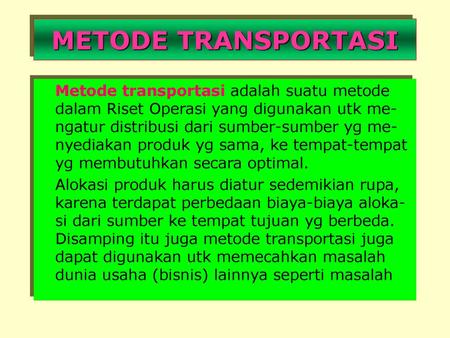 METODE TRANSPORTASI

Metode transportasi adalah suatu metode dalam Riset Operasi yang digunakan utk mengatur distribusi dari sumber-sumber yg menyediakan produk yg sama, ke tempat-tempat yg membutuhkan secara optimal.

Alokasi produk harus diatur sedemikian rupa, karena terdapat perbedaan biaya-biaya alokasi dari sumber ke tempat tujuan yg berbeda. Disamping itu juga metode transportasi juga dapat digunakan utk memecahkan masalah dunia usaha (bisnis) lainnya seperti masalah